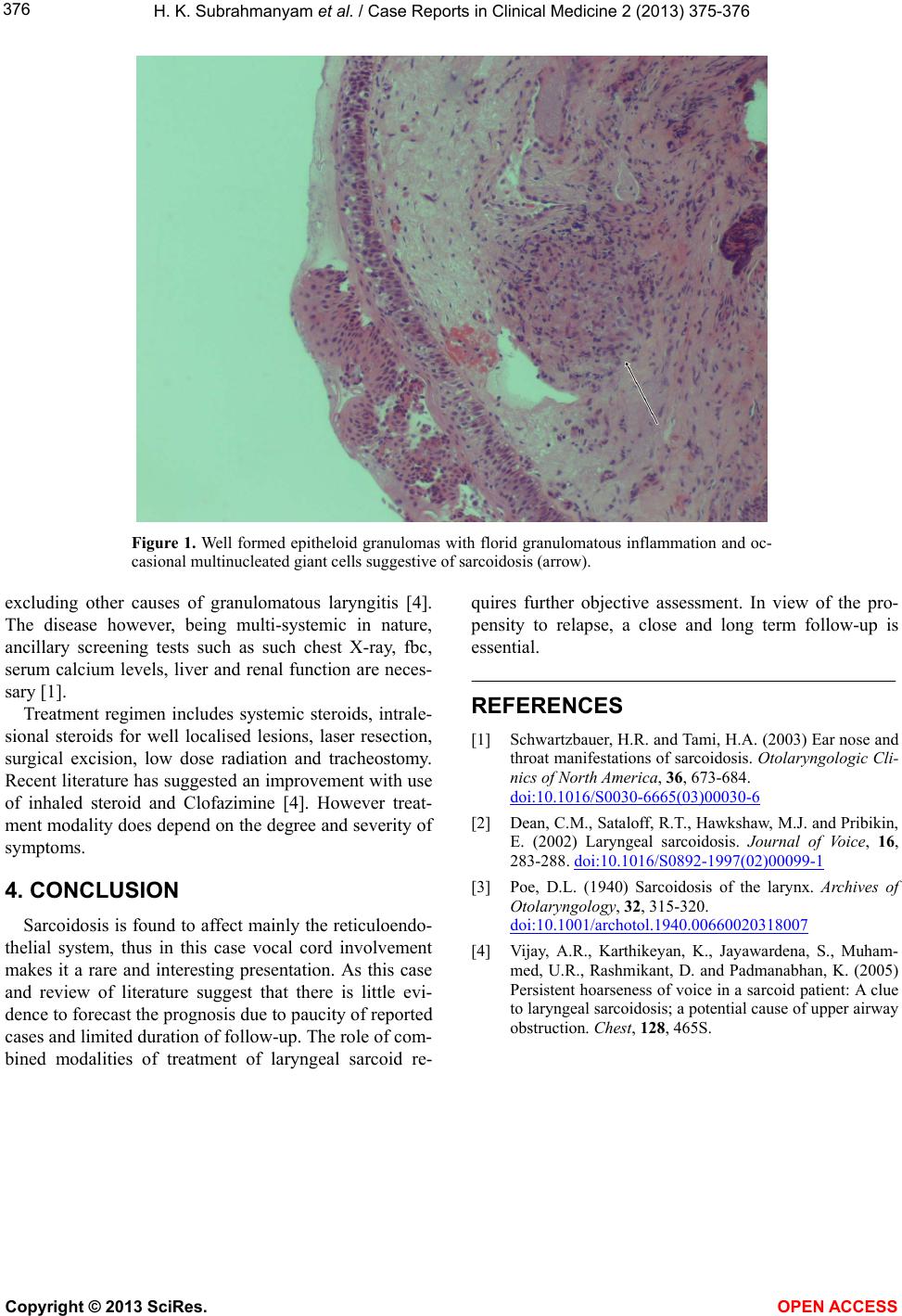 376

H. K. Subrahmanyam et al. / Case Reports in Clinical Medicine 2 (2013) 375-376

Figure 1. Well formed epitheloid granulomas with florid granulomatous inflammation and occasional multinucleated giant cells suggestive of sarcoidosis (arrow).

excluding other causes of granulomatous laryngitis [4]. The disease however, being multi-systemic in nature, ancillary screening tests such as such chest X-ray, fbc, serum calcium levels, liver and renal function are necessary [1].

Treatment regimen includes systemic steroids, intralesional steroids for well localised lesions, laser resection, surgical excision, low dose radiation and tracheostomy. Recent literature has suggested an improvement with use of inhaled steroid and Clofazimine [4]. However treatment modality does depend on the degree and severity of symptoms.

4. CONCLUSION

Sarcoidosis is found to affect mainly the reticuloendothelial system, thus in this case vocal cord involvement makes it a rare and interesting presentation. As this case and review of literature suggest that there is little evidence to forecast the prognosis due to paucity of reported cases and limited duration of follow-up. The role of combined modalities of treatment of laryngeal sarcoid requires further objective assessment. In view of the propensity to relapse, a close and long term follow-up is essential.

REFERENCES

[1] Schwartzbauer, H.R. and Tami, H.A. (2003) Ear nose and throat manifestations of sarcoidosis. Otolaryngologic Clinics of North America, 36, 673-684. doi:10.1016/S0030-6665(03)00030-6

[2] Dean, C.M., Sataloff, R.T., Hawkshaw, M.J. and Pribikin, E. (2002) Laryngeal sarcoidosis. Journal of Voice, 16, 283-288. doi:10.1016/S0892-1997(02)00099-1

[3] Poe, D.L. (1940) Sarcoidosis of the larynx. Archives of Otolaryngology, 32, 315-320. doi:10.1001/archotol.1940.00660020318007

[4] Vijay, A.R., Karthikeyan, K., Jayawardena, S., Muhammed, U.R., Rashmikant, D. and Padmanabhan, K. (2005) Persistent hoarseness of voice in a sarcoid patient: A clue to laryngeal sarcoidosis; a potential cause of upper airway obstruction. Chest, 128, 465S.

Copyright © 2013 SciRes. OPEN ACCESS